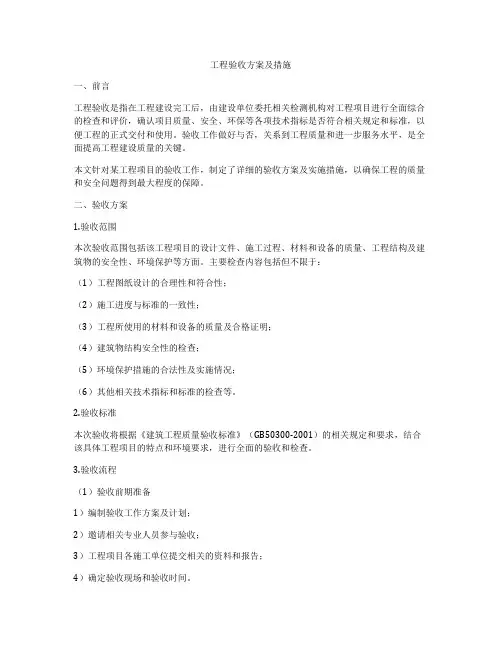 工程验收方案及措施

一、前言

工程验收是指在工程建设完工后，由建设单位委托相关检测机构对工程项目进行全面综合的检查和评价，确认项目质量、安全、环保等各项技术指标是否符合相关规定和标准，以便工程的正式交付和使用。验收工作做好与否，关系到工程质量和进一步服务水平，是全面提高工程建设质量的关键。

本文针对某工程项目的验收工作，制定了详细的验收方案及实施措施，以确保工程的质量和安全问题得到最大程度的保障。

二、验收方案

1.验收范围

本次验收范围包括该工程项目的设计文件、施工过程、材料和设备的质量、工程结构及建筑物的安全性、环境保护等方面。主要检查内容包括但不限于：

（1）工程图纸设计的合理性和符合性；

（2）施工进度与标准的一致性；

（3）工程所使用的材料和设备的质量及合格证明；

（4）建筑物结构安全性的检查；

（5）环境保护措施的合法性及实施情况；

（6）其他相关技术指标和标准的检查等。

2.验收标准

本次验收将根据《建筑工程质量验收标准》（GB50300-2001）的相关规定和要求，结合该具体工程项目的特点和环境要求，进行全面的验收和检查。

3.验收流程

（1）验收前期准备

1）编制验收工作方案及计划；

2）邀请相关专业人员参与验收；

3）工程项目各施工单位提交相关的资料和报告；

4）确定验收现场和验收时间。